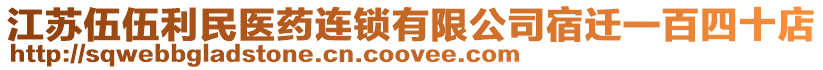 江苏伍伍利民医药连锁有限公司宿迁一百四十店
http://sqwebbgladstone.cn.coovee.com